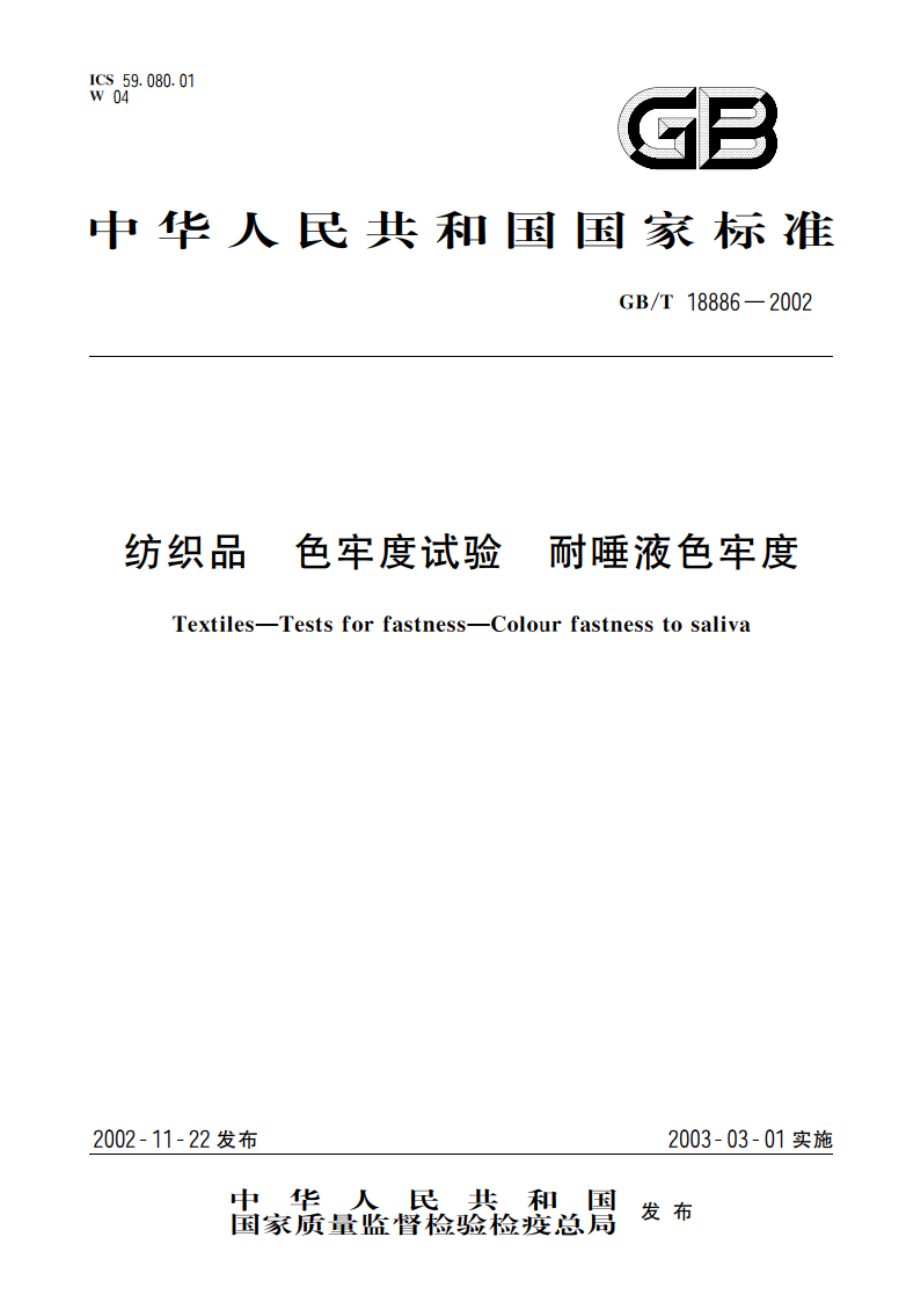 ICS 59.080.01
W 04

GB

中华人民共和国国家标准

GB/T 18886—2002

纺织品 色牢度试验 耐唾液色牢度

Textiles—Tests for fastness—Colour fastness to saliva

2002-11-22 发布

2003-03-01 实施

中华人民共和国
国家质量监督检验检疫总局 发布